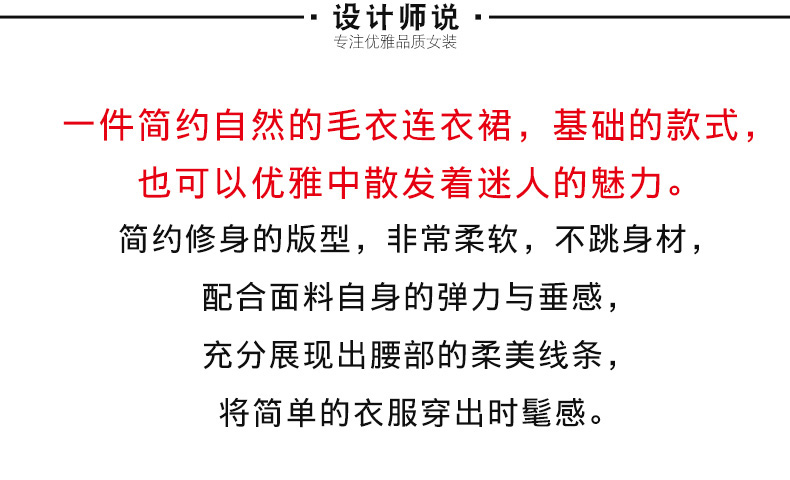 · 设计师说 ·
专注优雅品质女装

一件简约自然的毛衣连衣裙，基础的款式，
也可以优雅中散发着迷人的魅力。

简约修身的版型，非常柔软，不跳身材，
配合面料自身的弹力与垂感，
充分展现出腰部的柔美线条，
将简单的衣服穿出时髦感。